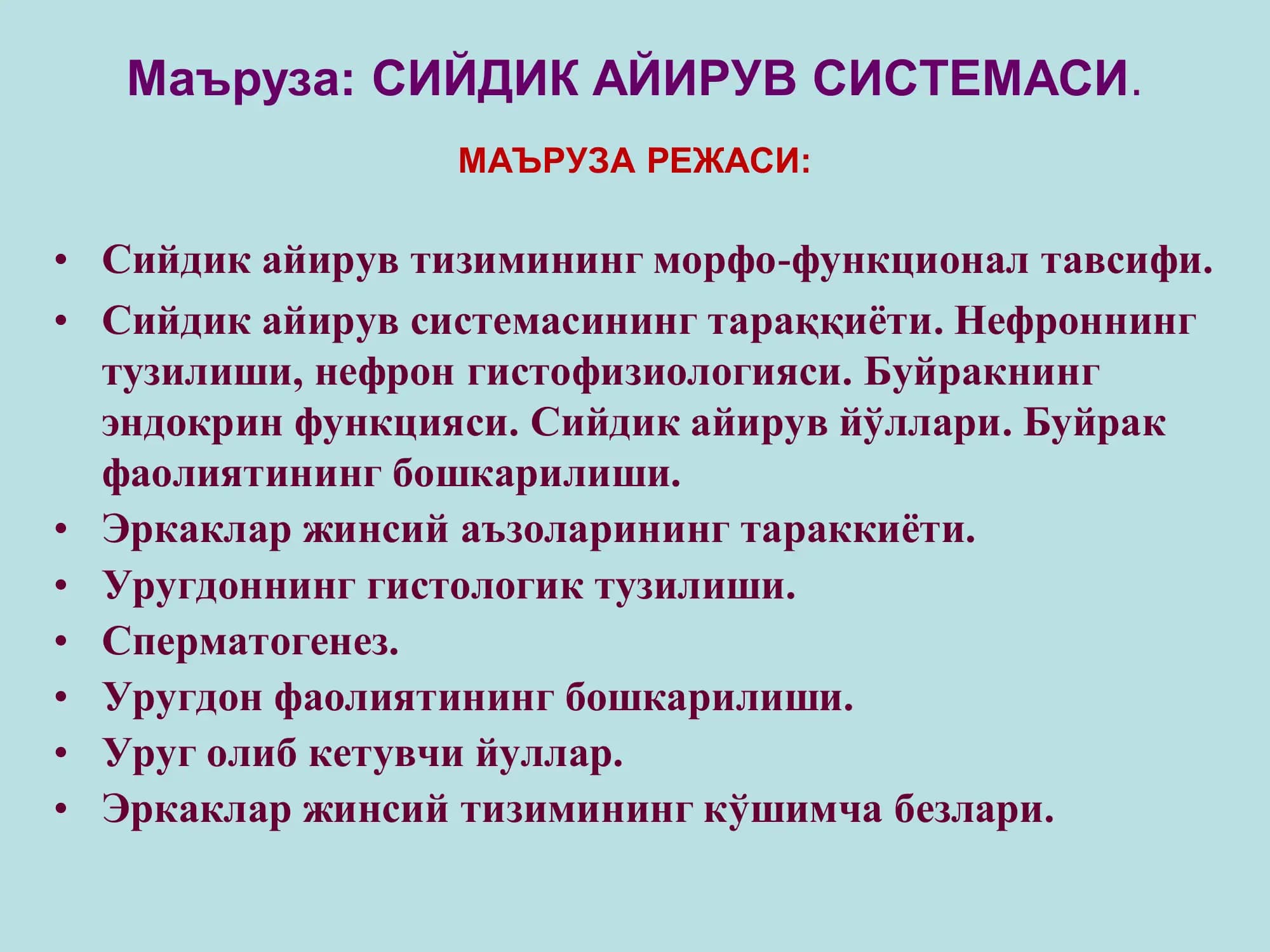 Маъруза: СИЙДИК АЙИРУВ СИСТЕМАСИ.

МАЪРУЗА РЕЖАСИ:

• Сийдик айирув тизимининг морфо-функционал тавсифи.
• Сийдик айирув системасининг тараққиёти. Нефроннинг тузилиши, нефрон гистофизиологияси. Буйракнинг эндокрин функцияси. Сийдик айирув йўллари. Буйрак фаолиятининг бошкарилиши.
• Эркаклар жинсий аъзоларининг тараккиёти.
• Уругдоннинг гистологик тузилиши.
• Сперматогенез.
• Уругдон фаолиятининг бошкарилиши.
• Уруг олиб кетувчи йуллар.
• Эркаклар жинсий тизимининг кўшимча безлари.